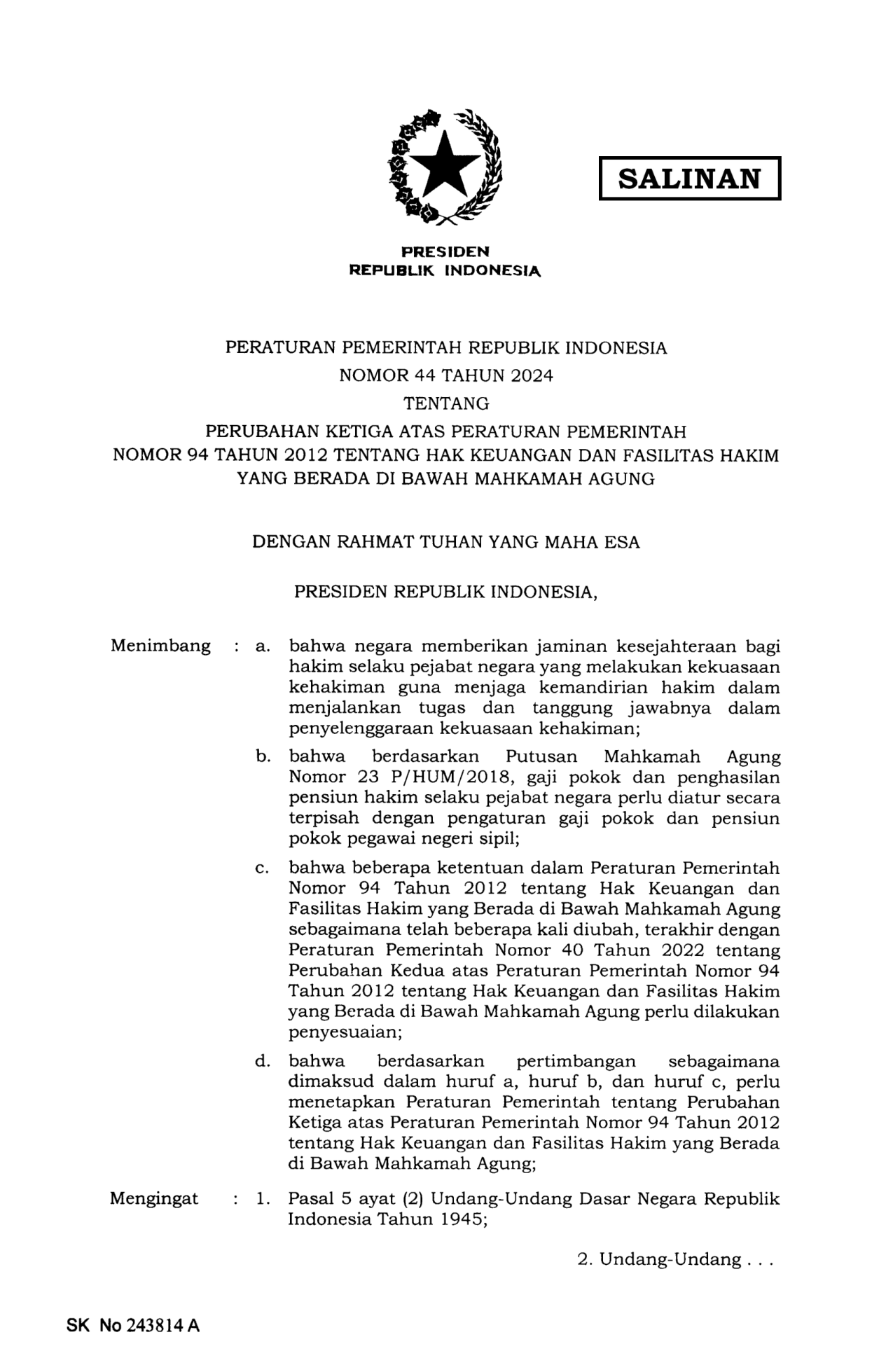 SALINAN

PRESIDEN
REPUBLIK INDONESIA

PERATURAN PEMERINTAH REPUBLIK INDONESIA
NOMOR 44 TAHUN 2024
TENTANG
PERUBAHAN KETIGA ATAS PERATURAN PEMERINTAH
NOMOR 94 TAHUN 2012 TENTANG HAK KEUANGAN DAN FASILITAS HAKIM
YANG BERADA DI BAWAH MAHKAMAH AGUNG

DENGAN RAHMAT TUHAN YANG MAHA ESA

PRESIDEN REPUBLIK INDONESIA,

Menimbang : a. bahwa negara memberikan jaminan kesejahteraan bagi hakim selaku pejabat negara yang melakukan kekuasaan kehakiman guna menjaga kemandirian hakim dalam menjalankan tugas dan tanggung jawabnya dalam penyelenggaraan kekuasaan kehakiman;

b. bahwa berdasarkan Putusan Mahkamah Agung Nomor 23 P/HUM/2018, gaji pokok dan penghasilan pensiun hakim selaku pejabat negara perlu diatur secara terpisah dengan pengaturan gaji pokok dan pensiun pokok pegawai negeri sipil;

c. bahwa beberapa ketentuan dalam Peraturan Pemerintah Nomor 94 Tahun 2012 tentang Hak Keuangan dan Fasilitas Hakim yang Berada di Bawah Mahkamah Agung sebagaimana telah beberapa kali diubah, terakhir dengan Peraturan Pemerintah Nomor 40 Tahun 2022 tentang Perubahan Kedua atas Peraturan Pemerintah Nomor 94 Tahun 2012 tentang Hak Keuangan dan Fasilitas Hakim yang Berada di Bawah Mahkamah Agung perlu dilakukan penyesuaian;

d. bahwa berdasarkan pertimbangan sebagaimana dimaksud dalam huruf a, huruf b, dan huruf c, perlu menetapkan Peraturan Pemerintah tentang Perubahan Ketiga atas Peraturan Pemerintah Nomor 94 Tahun 2012 tentang Hak Keuangan dan Fasilitas Hakim yang Berada di Bawah Mahkamah Agung;

Mengingat : 1. Pasal 5 ayat (2) Undang-Undang Dasar Negara Republik Indonesia Tahun 1945;

2. Undang-Undang . . .

SK No 243814 A